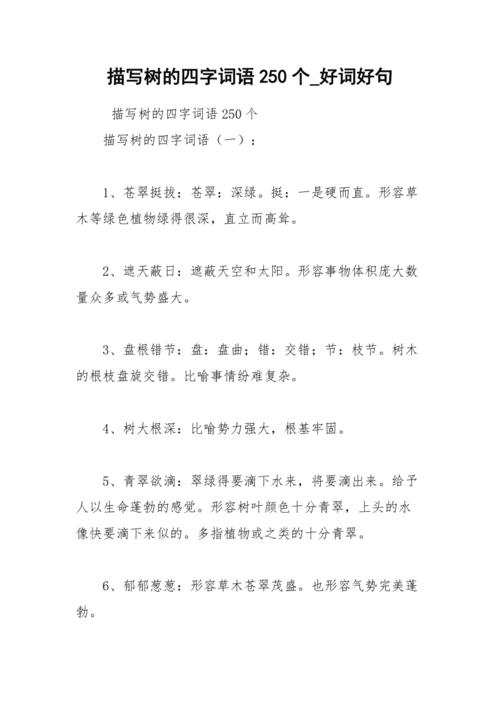 描写树的四字词语 250 个_好词好句

描写树的四字词语 250 个

描写树的四字词语（一）：

1、苍翠挺拔：苍翠：深绿。挺：一是硬而直。形容草木等绿色植物绿得很深，直立而高耸。

2、遮天蔽日：遮蔽天空和太阳。形容事物体积庞大数量众多或气势盛大。

3、盘根错节：盘：盘曲；错：交错；节：枝节。树木的根枝盘旋交错。比喻事情纷难复杂。

4、树大根深：比喻势力强大，根基牢固。

5、青翠欲滴：翠绿得要滴下水来，将要滴出来。给予人以生命蓬勃的感觉。形容树叶颜色十分青翠，上头的水像快要滴下来似的。多指植物或之类的十分青翠。

6、郁郁葱葱：形容草木苍翠茂盛。也形容气势完美蓬勃。